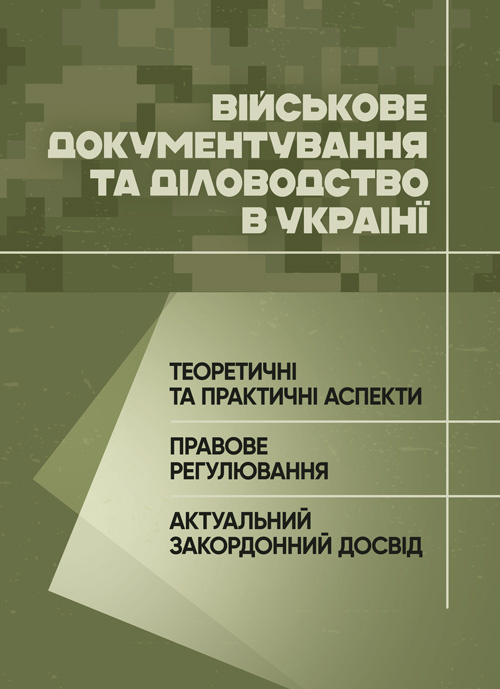 ВІЙСЬКОВЕ ДОКУМЕНТУВАННЯ ТА ДІЛОВОДСТВО В УКРАЇНІ

ТЕОРЕТИЧНІ ТА ПРАКТИЧНІ АСПЕКТИ

ПРАВОВЕ РЕГУЛЮВАННЯ

АКТУАЛЬНИЙ ЗАКОРДОННИЙ ДОСВІД